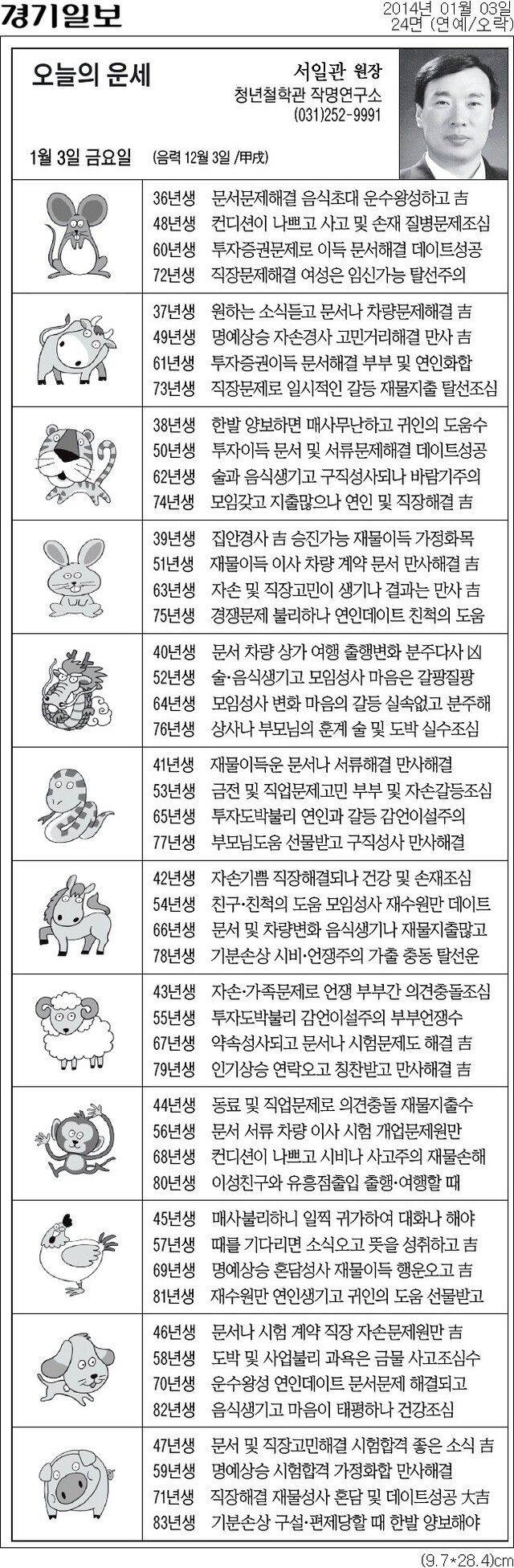 경기일보

2014년 01월 03일
24면 (연예/오락)

오늘의 운세

서일관 원장
청년철학관 작명연구소
(031)252-9991

1월 3일 금요일 (음력 12월 3일 /甲戌)

36년생 문서문제해결 음식초대 운수왕성하고 吉
48년생 컨디션이 나쁘고 사고 및 손재 질병문제조심
60년생 투자증권문제로 이득 문서해결 데이트성공
72년생 직장문제해결 여성은 임신가능 탈선주의

37년생 원하는 소식듣고 문서나 차량문제해결 吉
49년생 명예상승 자손경사 고민거리해결 만사 吉
61년생 투자증권이득 문서해결 부부 및 연인화합
73년생 직장문제로 일시적인 갈등 재물지출 탈선조심

38년생 한발 양보하면 매사무난하고 귀인의 도움수
50년생 투자이득 문서 및 서류문제해결 데이트성공
62년생 술과 음식생기고 구직성사되나 바람기주의
74년생 모임갖고 지출많으나 연인 및 직장해결 吉

39년생 집안경사 吉 승진가능 재물이득 가정화목
51년생 재물이득 이사 차량 계약 문서 만사해결 吉
63년생 자손 및 직장고민이 생기나 결과는 만사 吉
75년생 경쟁문제 불리하나 연인데이트 친척의 도움

40년생 문서 차량 상가 여행 출행변화 분주다사 凶
52년생 술·음식생기고 모임성사 마음은 갈팡질팡
64년생 모임성사 변화 마음의 갈등 실속없고 분주해
76년생 상사나 부모님의 훈계 술 및 도박 실수조심

41년생 재물이득운 문서나 서류해결 만사해결
53년생 금전 및 직업문제고민 부부 및 자손갈등조심
65년생 투자도박불리 연인과 갈등 감언이설주의
77년생 부모님도움 선물받고 구직성사 만사해결

42년생 자손기쁨 직장해결되나 건강 및 손재조심
54년생 친구·친척의 도움 모임성사 재수원만 데이트
66년생 문서 및 차량변화 음식생기나 재물지출많고
78년생 기분손상 시비·언쟁주의 가출 충동 탈선운

43년생 자손·가족문제로 언쟁 부부간 의견충돌조심
55년생 투자도박불리 감언이설주의 부부언쟁수
67년생 약속성사되고 문서나 시험문제도 해결 吉
79년생 인기상승 연락오고 칭찬받고 만사해결 吉

44년생 동료 및 직업문제로 의견충돌 재물지출수
56년생 문서 서류 차량 이사 시험 개업문제원만
68년생 컨디션이 나쁘고 시비나 사고주의 재물손해
80년생 이성친구와 유흥접출입 출행·여행할 때

45년생 매사불리하니 일찍 귀가하여 대화나 해야
57년생 때를 기다리면 소식오고 뜻을 성취하고 吉
69년생 명예상승 혼담성사 재물이득 행운오고 吉
81년생 재수원만 연인생기고 귀인의 도움 선물받고

46년생 문서나 시험 계약 직장 자손문제원만 吉
58년생 도박 및 사업불리 과욕은 금물 사고조심수
70년생 운수왕성 연인데이트 문서문제 해결되고
82년생 음식생기고 마음이 태평하나 건강조심

47년생 문서 및 직장고민해결 시험합격 좋은 소식 吉
59년생 명예상승 시험합격 가정화합 만사해결
71년생 직장해결 재물성사 혼담 및 데이트성공 大吉
83년생 기분손상 구설·편제당할 때 한발 양보해야

(9.7*28.4)cm